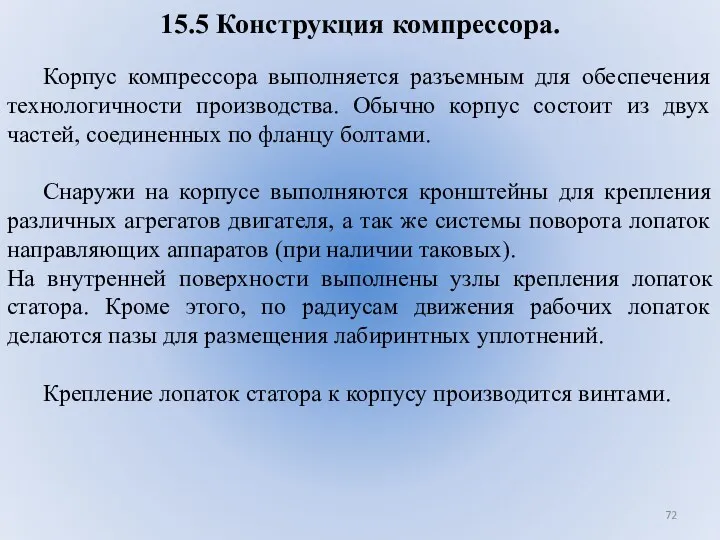 15.5 Конструкция компрессора.

Корпус компрессора выполняется разъемным для обеспечения технологичности производства. Обычно корпус состоит из двух частей, соединенных по фланцу болтами.

Снаружи на корпусе выполняются кронштейны для крепления различных агрегатов двигателя, а так же системы поворота лопаток направляющих аппаратов (при наличии таковых).
На внутренней поверхности выполнены узлы крепления лопаток статора. Кроме этого, по радиусам движения рабочих лопаток делаются пазы для размещения лабиринтных уплотнений.

Крепление лопаток статора к корпусу производится винтами.

72